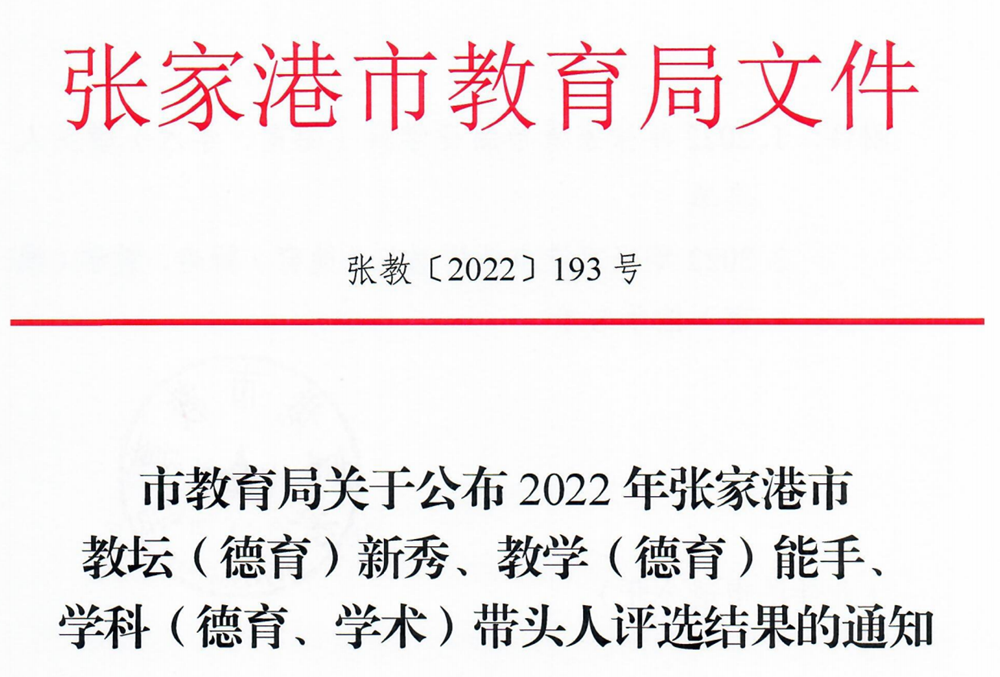 张家港市教育局文件

张教〔2022〕193号

市教育局关于公布2022年张家港市
教坛（德育）新秀、教学（德育）能手、
学科（德育、学术）带头人评选结果的通知